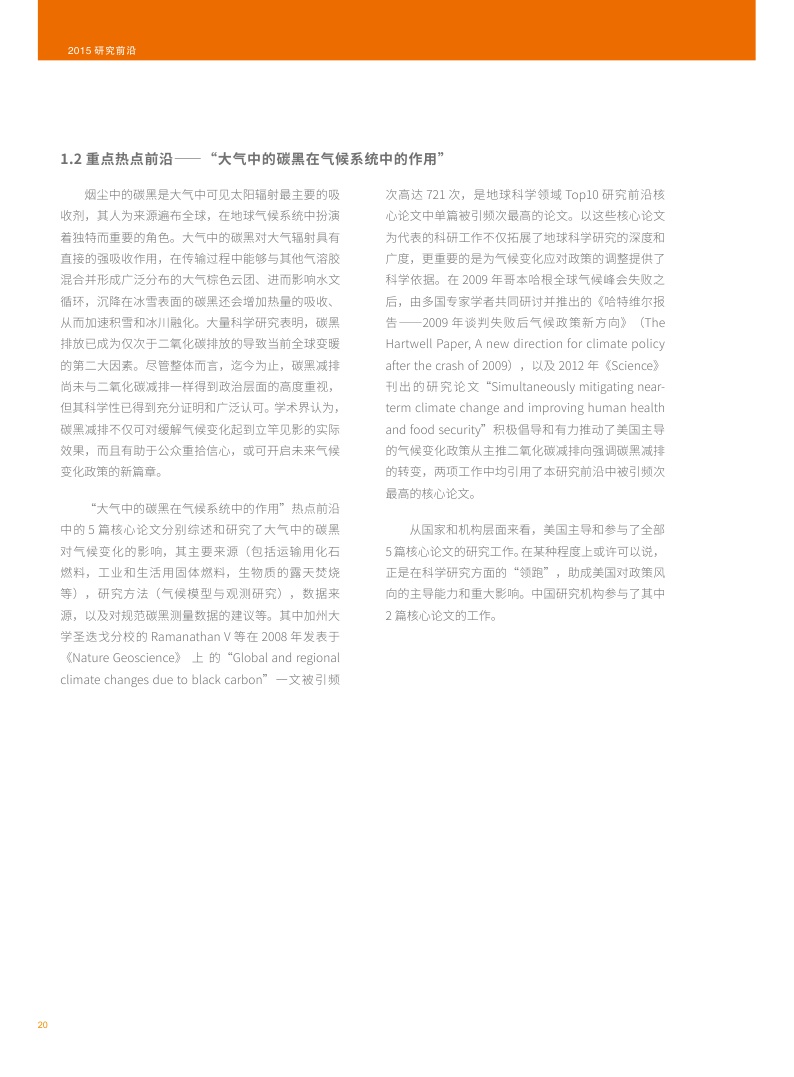 2015 研究前沿

1.2 重点热点前沿——“大气中的碳黑在气候系统中的作用”

烟尘中的碳黑是大气中可见太阳辐射最主要的吸收剂，其人为来源遍布全球，在地球气候系统中扮演着独特而重要的角色。大气中的碳黑对大气辐射具有直接的强吸收作用，在传输过程中能够与其他气溶胶混合并形成广泛分布的大气棕色云团、进而影响水文循环，沉降在冰雪表面的碳黑还会增加热量的吸收、从而加速积雪和冰川融化。大量科学研究表明，碳黑排放已成为仅次于二氧化碳排放的导致当前全球变暖的第二大因素。尽管整体而言，迄今为止，碳黑减排尚未与二氧化碳减排一样得到政治层面的高度重视，但其科学性已得到充分证明和广泛认可。学术界认为，碳黑减排不仅可对缓解气候变化起到立竿见影的实际效果，而且有助于公众重拾信心，或可开启未来气候变化政策的新篇章。

“大气中的碳黑在气候系统中的作用”热点前沿中的 5 篇核心论文分别综述和研究了大气中的碳黑对气候变化的影响，其主要来源（包括运输用化石燃料，工业和生活用固体燃料，生物质的露天焚烧等），研究方法（气候模型与观测研究），数据来源，以及对规范碳黑测量数据的建议等。其中加州大学圣迭戈分校的 Ramanathan V 等在 2008 年发表于《Nature Geoscience》上的“Global and regional climate changes due to black carbon”一文被引频次高达 721 次，是地球科学领域 Top10 研究前沿核心论文中单篇被引频次最高的论文。以这些核心论文为代表的科研工作不仅拓展了地球科学研究的深度和广度，更重要的是为气候变化应对政策的调整提供了科学依据。在 2009 年哥本哈根全球气候峰会失败之后，由多国专家学者共同研讨并推出的《哈特维尔报告——2009 年谈判失败后气候政策新方向》（The Hartwell Paper, A new direction for climate policy after the crash of 2009），以及 2012 年《Science》刊出的研究论文“Simultaneously mitigating near-term climate change and improving human health and food security”积极倡导和有力推动了美国主导的气候变化政策从主推二氧化碳减排向强调碳黑减排的转变，两项工作中均引用了本研究前沿中被引频次最高的核心论文。

从国家和机构层面来看，美国主导和参与了全部 5 篇核心论文的研究工作。在某种程度上或许可以说，正是在科学研究方面的“领跑”，助成美国对政策风向的主导能力和重大影响。中国研究机构参与了其中 2 篇核心论文的工作。

20